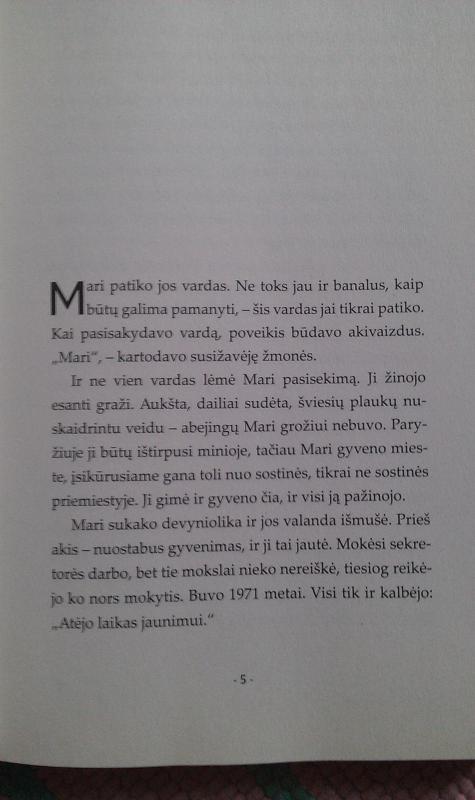 Mari patiko jos vardas. Ne toks jau ir banalus, kaip būtų galima pamanyti, – šis vardas jai tikrai patiko. Kai pasisakydavo vardą, poveikis būdavo akivaizdus. „Mari“, – kartodavo susižavėję žmonės.

Ir ne vien vardas lėmė Mari pasisekimą. Ji žinojo esanti graži. Aukšta, dailiai sudėta, šviesių plaukų nuskaidrintu veidu – abejingų Mari grožiui nebuvo. Paryžiuje ji būtų ištirpusi minioje, tačiau Mari gyveno mieste, įsikūrusiame gana toli nuo sostinės, tikrai ne sostinės priemiestyje. Ji gimė ir gyveno čia, ir visi ją pažinojo.

Mari sukako devyniolika ir jos valanda išmušė. Prieš akis – nuostabus gyvenimas, ir ji tai jautė. Mokėsi sekretorės darbo, bet tie mokslai nieko nereiškė, tiesiog reikėjo ko nors mokytis. Buvo 1971 metai. Visi tik ir kalbėjo: „Atėjo laikas jaunimui.“

- 5 -